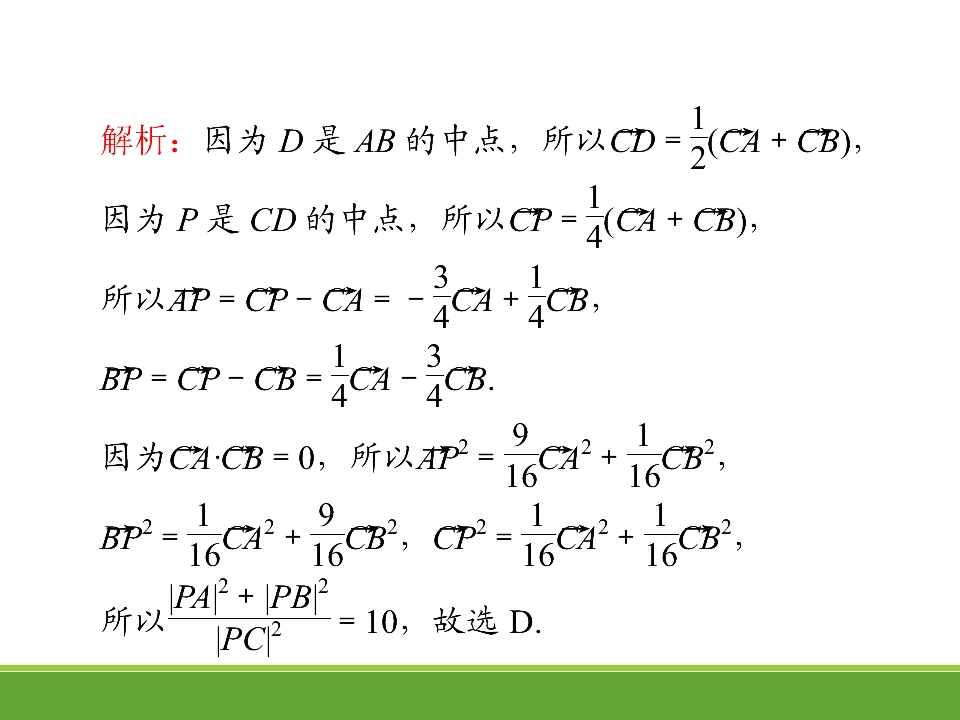 解析：因为$D$是$AB$的中点，所以$\overrightarrow{CD}=\frac{1}{2}(\overrightarrow{CA}+\overrightarrow{CB})$，

因为$P$是$CD$的中点，所以$\overrightarrow{CP}=\frac{1}{4}(\overrightarrow{CA}+\overrightarrow{CB})$，

所以$\overrightarrow{AP}=\overrightarrow{CP}-\overrightarrow{CA}=-\frac{3}{4}\overrightarrow{CA}+\frac{1}{4}\overrightarrow{CB}$，

$\overrightarrow{BP}=\overrightarrow{CP}-\overrightarrow{CB}=\frac{1}{4}\overrightarrow{CA}-\frac{3}{4}\overrightarrow{CB}$.

因为$\overrightarrow{CA}\cdot\overrightarrow{CB}=0$，所以$\overrightarrow{AP}^2=\frac{9}{16}\overrightarrow{CA}^2+\frac{1}{16}\overrightarrow{CB}^2$，

$\overrightarrow{BP}^2=\frac{1}{16}\overrightarrow{CA}^2+\frac{9}{16}\overrightarrow{CB}^2$，$\overrightarrow{CP}^2=\frac{1}{16}\overrightarrow{CA}^2+\frac{1}{16}\overrightarrow{CB}^2$，

所以$\frac{|PA|^2+|PB|^2}{|PC|^2}=10$，故选D.